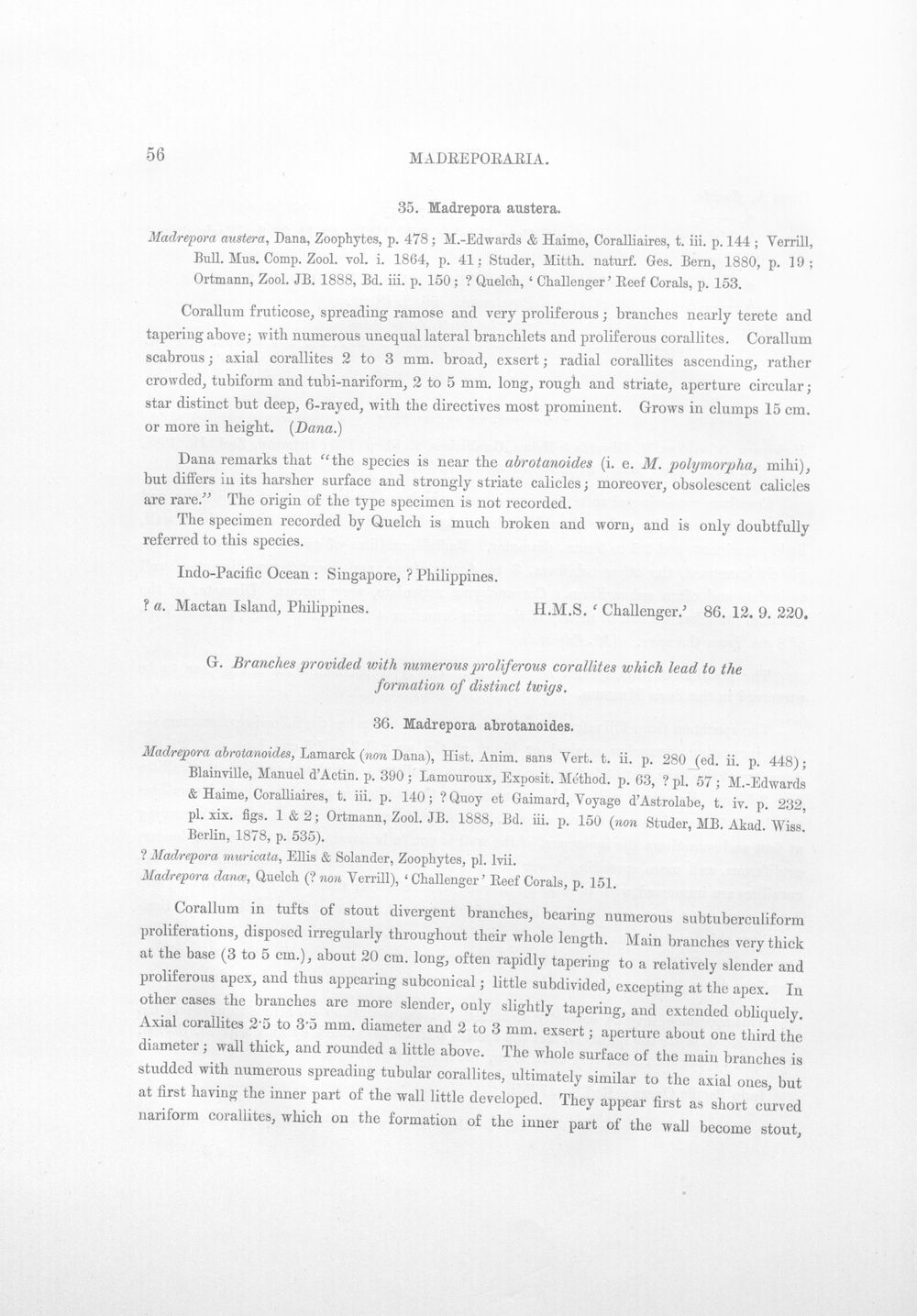 56 MADREPORARIA.

35. Madrepora austera.

Madrepora austera, Dana, Zoophytes, p. 478; M.-Edwards & Haime, Coralliaires, t. iii. p. 144; Verrill, Bull. Mus. Comp. Zool. vol. i. 1864, p. 41; Studer, Mitth. naturf. Ges. Bern, 1880, p. 19; Ortmann, Zool. JB. 1888, Bd. iii. p. 150; ? Quelch, 'Challenger' Reef Corals, p. 153.

Corallum fruticose, spreading ramose and very proliferous; branches nearly terete and tapering above; with numerous unequal lateral branchlets and proliferous corallites. Corallum scabrous; axial corallites 2 to 3 mm. broad, exsert; radial corallites ascending, rather crowded, tubiform and tubi-nariform, 2 to 5 mm. long, rough and striate, aperture circular; star distinct but deep, 6-rayed, with the directives most prominent. Grows in clumps 15 cm. or more in height. (Dana.)

Dana remarks that "the species is near the abrotanoides (i. e. M. polymorpha, mihi), but differs in its harsher surface and strongly striate calicles; moreover, obsolescent calicles are rare." The origin of the type specimen is not recorded.

The specimen recorded by Quelch is much broken and worn, and is only doubtfully referred to this species.

Indo-Pacific Ocean: Singapore, ? Philippines.

? a. Mactan Island, Philippines. H.M.S. 'Challenger.' 86. 12. 9. 220.

G. Branches provided with numerous proliferous corallites which lead to the formation of distinct twigs.

36. Madrepora abrotanoides.

Madrepora abrotanoides, Lamarck (non Dana), Hist. Anim. sans Vert. t. ii. p. 280 (ed. ii. p. 448); Blainville, Manuel d'Actin. p. 390; Lamouroux, Exposit. Méthod. p. 63, ? pl. 57; M.-Edwards & Haime, Coralliaires, t. iii. p. 140; ? Quoy et Gaimard, Voyage d'Astrolabe, t. iv. p. 232, pl. xix. figs. 1 & 2; Ortmann, Zool. JB. 1888, Bd. iii. p. 150 (non Studer, MB. Akad. Wiss. Berlin, 1878, p. 535).
? Madrepora muricata, Ellis & Solander, Zoophytes, pl. lvii.
Madrepora danæ, Quelch (? non Verrill), 'Challenger' Reef Corals, p. 151.

Corallum in tufts of stout divergent branches, bearing numerous subtuberculiform proliferations, disposed irregularly throughout their whole length. Main branches very thick at the base (3 to 5 cm.), about 20 cm. long, often rapidly tapering to a relatively slender and proliferous apex, and thus appearing subconical; little subdivided, excepting at the apex. In other cases the branches are more slender, only slightly tapering, and extended obliquely. Axial corallites 2·5 to 3·5 mm. diameter and 2 to 3 mm. exsert; aperture about one third the diameter; wall thick, and rounded a little above. The whole surface of the main branches is studded with numerous spreading tubular corallites, ultimately similar to the axial ones, but at first having the inner part of the wall little developed. They appear first as short curved nariform corallites, which on the formation of the inner part of the wall become stout,